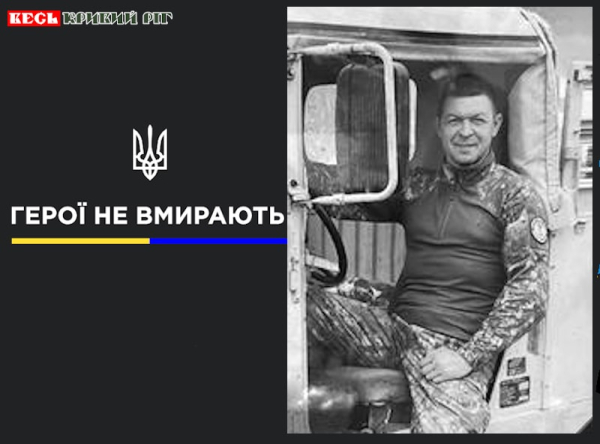 ВЕСЬ КРИВИЙ РІГ

ГЕРОЇ НЕ ВМИРАЮТЬ